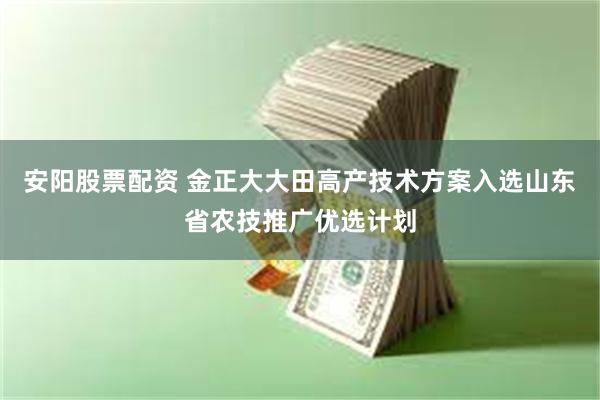 安阳股票配资 金正大大田高产技术方案入选山东省农技推广优选计划